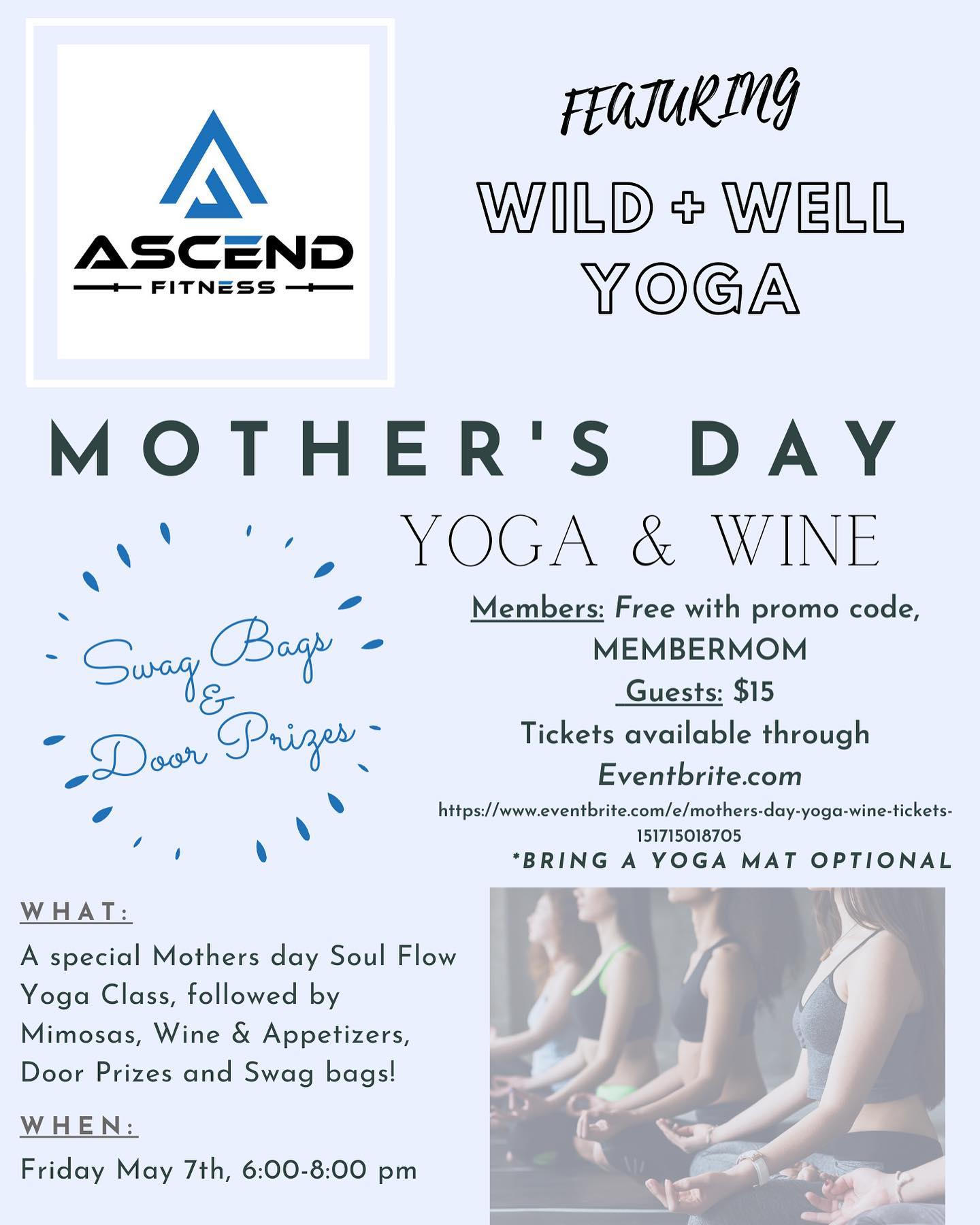 ASCEND
FITNESS

FEATURING

WILD + WELL YOGA

MOTHER'S DAY

YOGA & WINE

Swag Bags & Door Prizes

Members: Free with promo code, MEMBERMOM

Guests: $15

Tickets available through Eventbrite.com

https://www.eventbrite.com/e/mothers-day-yoga-wine-tickets-151715018705

*BRING A YOGA MAT OPTIONAL

WHAT:

A special Mothers day Soul Flow Yoga Class, followed by Mimosas, Wine & Appetizers, Door Prizes and Swag bags!

WHEN:

Friday May 7th, 6:00-8:00 pm